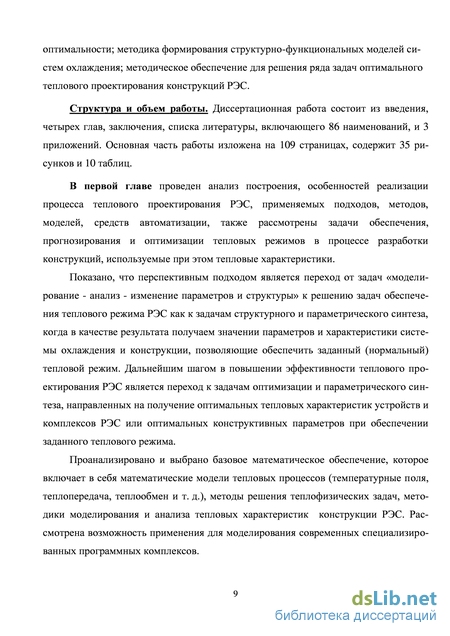 оптимальности; методика формирования структурно-функциональных моделей систем охлаждения; методическое обеспечение для решения ряда задач оптимального теплового проектирования конструкций РЭС.

Структура и объем работы. Диссертационная работа состоит из введения, четырех глав, заключения, списка литературы, включающего 86 наименований, и 3 приложений. Основная часть работы изложена на 109 страницах, содержит 35 рисунков и 10 таблиц.

В первой главе проведен анализ построения, особенностей реализации процесса теплового проектирования РЭС, применяемых подходов, методов, моделей, средств автоматизации, также рассмотрены задачи обеспечения, прогнозирования и оптимизации тепловых режимов в процессе разработки конструкций, используемые при этом тепловые характеристики.

Показано, что перспективным подходом является переход от задач «моделирование - анализ - изменение параметров и структуры» к решению задач обеспечения теплового режима РЭС как к задачам структурного и параметрического синтеза, когда в качестве результата получаем значении параметров и характеристики системы охлаждения и конструкции, позволяющие обеспечить заданный (нормальный) тепловой режим. Дальнейшим шагом в повышении эффективности теплового проектирования РЭС является переход к задачам оптимизации и параметрического синтеза, направленных на получение оптимальных тепловых характеристик устройств и комплексов РЭС или оптимальных конструктивных параметров при обеспечении заданного теплового режима.

Проанализировано и выбрано базовое математическое обеспечение, которое включает в себя математические модели тепловых процессов (температурные поля, теплопередача, теплообмен и т. д.), методы решения теплофизических задач, методики моделирования и анализа тепловых характеристик конструкции РЭС. Рассмотрена возможность применения для моделирования современных специализированных программных комплексов.

9

dsLib.net
библиотека диссертаций